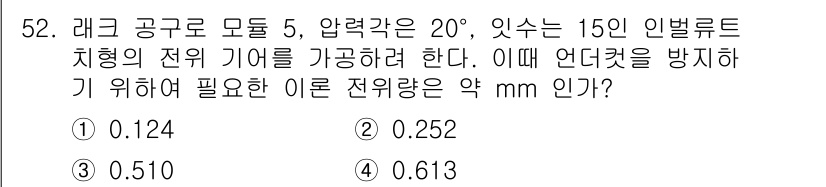 52. 래크 공구로 모듈 5, 압력각은 20°, 잇수는 15인 인벌류트 치형의 전위 기어를 가공하려 한다. 이때 언더컷을 방지하기 위하여 필요한 이론 전위량은 약 mm 인가?

① 0.124
② 0.252
③ 0.510
④ 0.613